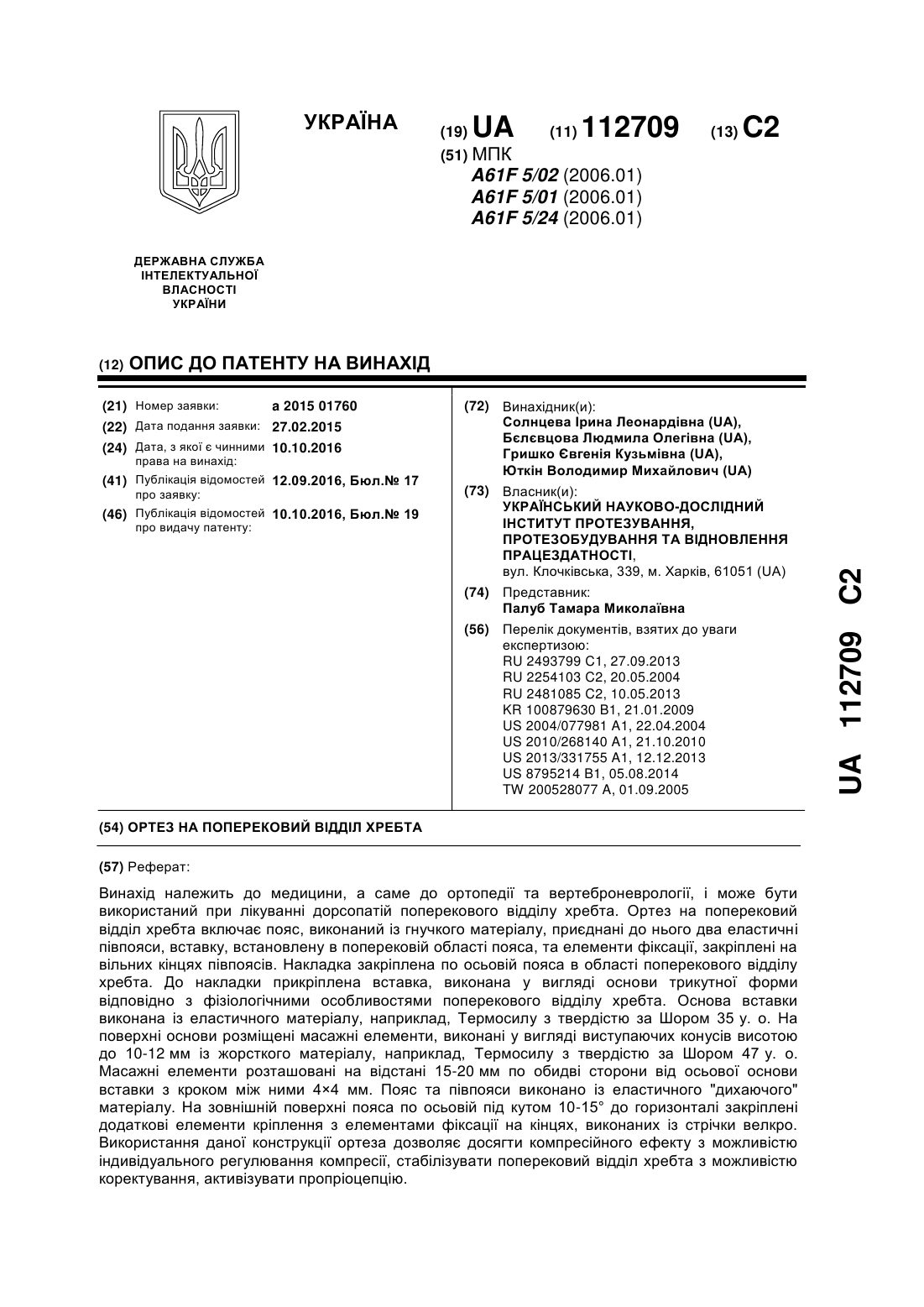 УКРАЇНА

(19) UA (11) 112709 (13) C2

(51) МПК
A61F 5/02 (2006.01)
A61F 5/01 (2006.01)
A61F 5/24 (2006.01)

ДЕРЖАВНА СЛУЖБА ІНТЕЛЕКТУАЛЬНОЇ ВЛАСНОСТІ УКРАЇНИ

(12) ОПИС ДО ПАТЕНТУ НА ВИНАХІД

(21) Номер заявки: a 2015 01760
(22) Дата подання заявки: 27.02.2015
(24) Дата, з якої є чинними права на винахід: 10.10.2016
(41) Публікація відомостей про заявку: 12.09.2016, Бюл.№ 17
(46) Публікація відомостей про видачу патенту: 10.10.2016, Бюл.№ 19

(72) Винахідник(и):
Солнцева Ірина Леонардівна (UA),
Бєлєвцова Людмила Олегівна (UA),
Гришко Євгенія Кузьмівна (UA),
Юткін Володимир Михайлович (UA)

(73) Власник(и):
УКРАЇНСЬКИЙ НАУКОВО-ДОСЛІДНИЙ ІНСТИТУТ ПРОТЕЗУВАННЯ, ПРОТЕЗОБУДУВАННЯ ТА ВІДНОВЛЕННЯ ПРАЦЕЗДАТНОСТІ,
вул. Клочківська, 339, м. Харків, 61051 (UA)

(74) Представник:
Палуб Тамара Миколаївна

(56) Перелік документів, взятих до уваги експертизою:
RU 2493799 C1, 27.09.2013
RU 2254103 C2, 20.05.2004
RU 2481085 C2, 10.05.2013
KR 100879630 B1, 21.01.2009
US 2004/077981 A1, 22.04.2004
US 2010/268140 A1, 21.10.2010
US 2013/331755 A1, 12.12.2013
US 8795214 B1, 05.08.2014
TW 200528077 A, 01.09.2005

UA 112709 C2

(54) ОРТЕЗ НА ПОПЕРЕКОВИЙ ВІДДІЛ ХРЕБТА

(57) Реферат:

Винахід належить до медицини, а саме до ортопедії та вертеброневрології, і може бути використаний при лікуванні дорсопатій поперекового відділу хребта. Ортез на поперековий відділ хребта включає пояс, виконаний із гнучкого матеріалу, приєднані до нього два еластичні півпояси, вставку, встановлену в поперековій області пояса, та елементи фіксації, закріплені на вільних кінцях півпоясів. Накладка закріплена по осьовій пояса в області поперекового відділу хребта. До накладки прикріплена вставка, виконана у вигляді основи трикутної форми відповідно з фізіологічними особливостями поперекового відділу хребта. Основа вставки виконана із еластичного матеріалу, наприклад, Термосилу з твердістю за Шором 35 у. о. На поверхні основи розміщені масажні елементи, виконані у вигляді виступаючих конусів висотою до 10-12 мм із жорсткого матеріалу, наприклад, Термосилу з твердістю за Шором 47 у. о. Масажні елементи розташовані на відстані 15-20 мм по обидві сторони від осьової основи вставки з кроком між ними 4×4 мм. Пояс та півпояси виконано із еластичного "дихаючого" матеріалу. На зовнішній поверхні пояса по осьовій під кутом 10-15° до горизонталі закріплені додаткові елементи кріплення з елементами фіксації на кінцях, виконаних із стрічки велкро. Використання даної конструкції ортеза дозволяє досягти компресійного ефекту з можливістю індивідуального регулювання компресії, стабілізувати поперековий відділ хребта з можливістю коректування, активізувати пропріоцепцію.